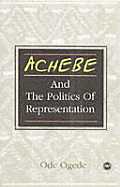 ACHEBE

And The Politics Of Representation

Ode Ogede